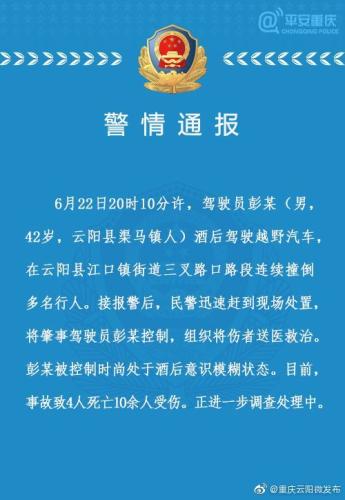 @平安重庆
CHONGQING POLICE

警情通报

6月22日20时10分许，驾驶员彭某（男，42岁，云阳县渠马镇人）酒后驾驶越野汽车，在云阳县江口镇街道三叉路口路段连续撞倒多名行人。接报警后，民警迅速赶到现场处置，将肇事驾驶员彭某控制，组织将伤者送医救治。彭某被控制时尚处于酒后意识模糊状态。目前，事故致4人死亡10余人受伤。正进一步调查处理中。

@重庆云阳微发布